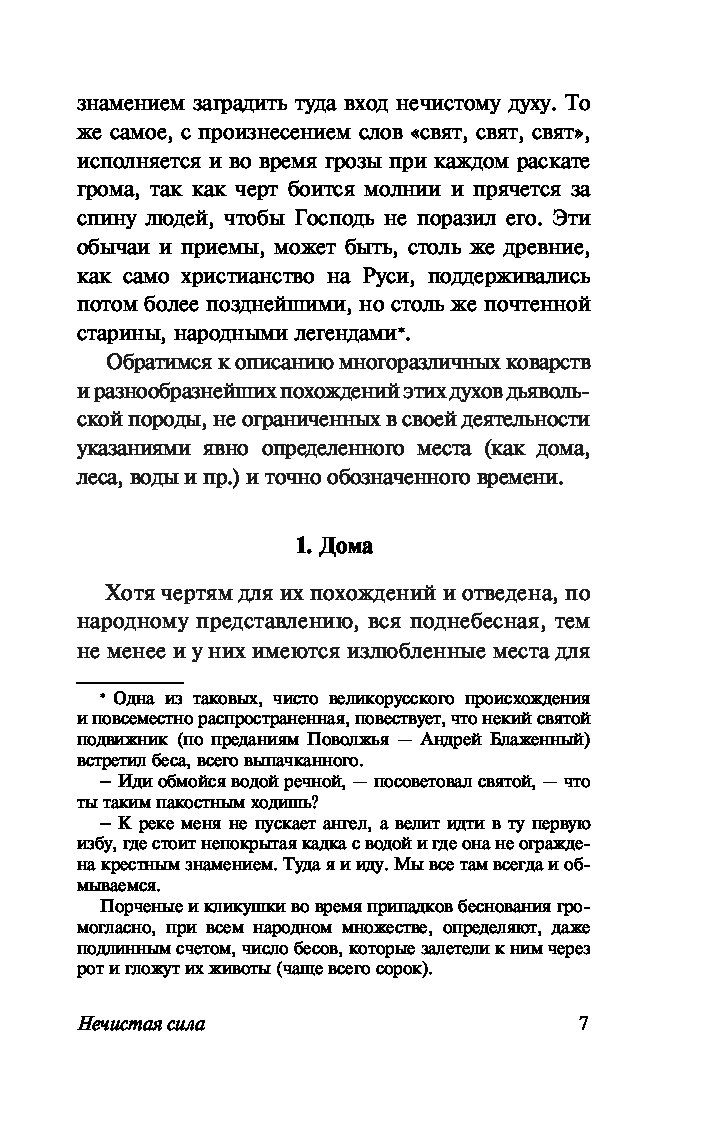 знамением заградить туда вход нечистому духу. То же самое, с произнесением слов «свят, свят, свят», исполняется и во время грозы при каждом раскате грома, так как черт боится молнии и прячется за спину людей, чтобы Господь не поразил его. Эти обычаи и приемы, может быть, столь же древние, как само христианство на Руси, поддерживались потом более позднейшими, но столь же почтенной старины, народными легендами*.

Обратимся к описанию многоразличных коварств и разнообразнейших похождений этих духов дьявольской породы, не ограниченных в своей деятельности указаниями явно определенного места (как дома, леса, воды и пр.) и точно обозначенного времени.

1. Дома

Хотя чертям для их похождений и отведена, по народному представлению, вся поднебесная, тем не менее и у них имеются излюбленные места для

* Одна из таковых, чисто великорусского происхождения и повсеместно распространенная, повествует, что некий святой подвижник (по преданиям Поволжья — Андрей Блаженный) встретил беса, всего выпачканного.

– Иди обмойся водой речной, — посоветовал святой, — что ты таким пакостным ходишь?

– К реке меня не пускает ангел, а велит идти в ту первую избу, где стоит непокрытая кадка с водой и где она не ограждена крестным знамением. Туда я и иду. Мы все там всегда и обмываемся.

Порченые и кликушки во время припадков беснования громогласно, при всем народном множестве, определяют, даже подлинным счетом, число бесов, которые залетели к ним через рот и гложут их животы (чаще всего сорок).

Нечистая сила

7